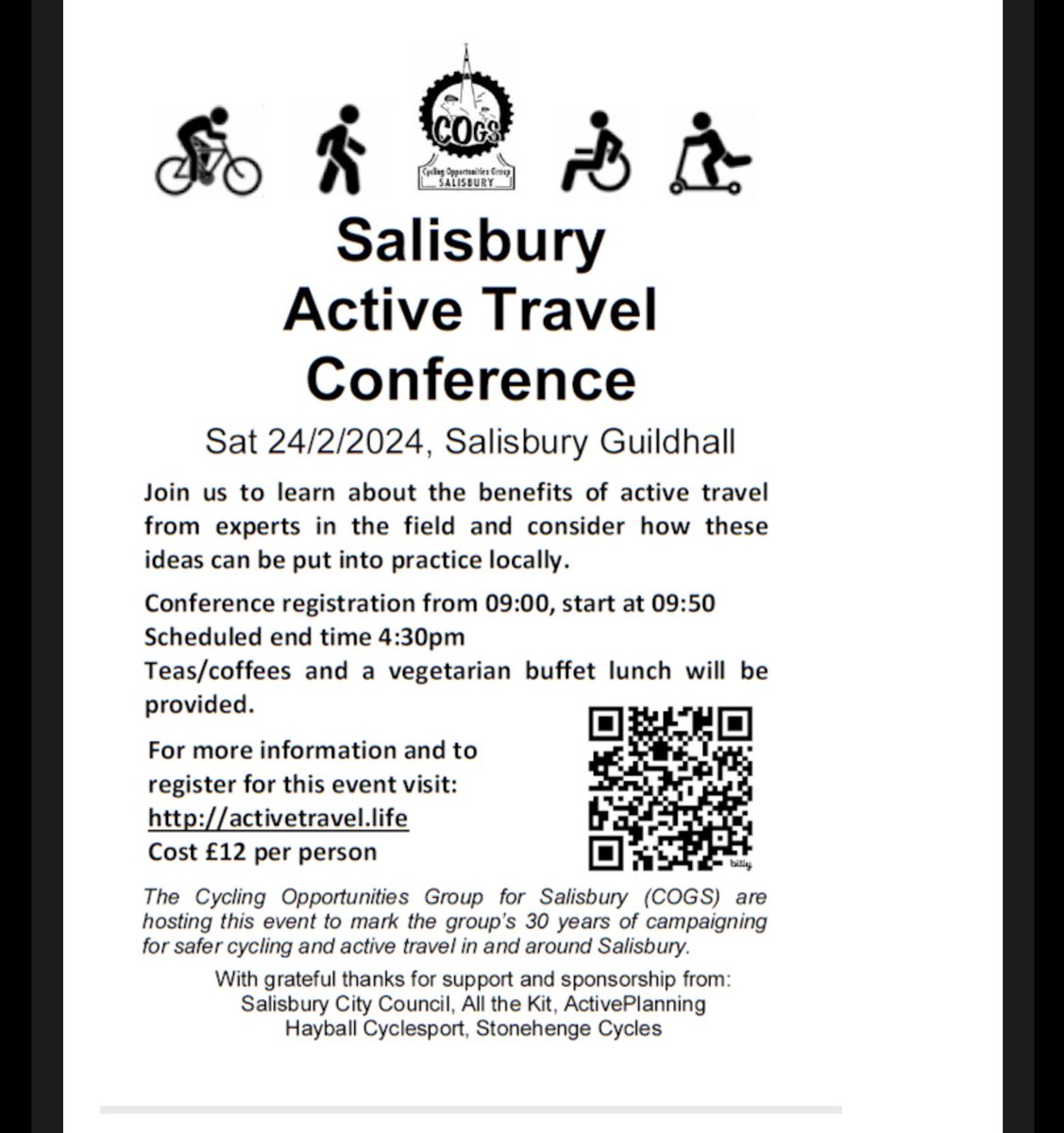 COGS
Cycling Opportunities Group
SALISBURY

Salisbury Active Travel Conference

Sat 24/2/2024, Salisbury Guildhall

Join us to learn about the benefits of active travel from experts in the field and consider how these ideas can be put into practice locally.

Conference registration from 09:00, start at 09:50
Scheduled end time 4:30pm
Teas/coffees and a vegetarian buffet lunch will be provided.

For more information and to register for this event visit:
http://activetravel.life
Cost £12 per person

bitly

The Cycling Opportunities Group for Salisbury (COGS) are hosting this event to mark the group's 30 years of campaigning for safer cycling and active travel in and around Salisbury.

With grateful thanks for support and sponsorship from:
Salisbury City Council, All the Kit, ActivePlanning
Hayball Cyclesport, Stonehenge Cycles